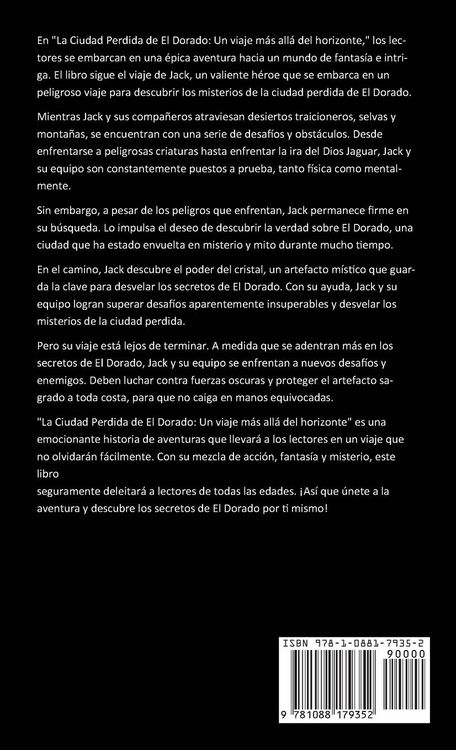 En "La Ciudad Perdida de El Dorado: Un viaje más allá del horizonte," los lectores se embarcan en una épica aventura hacia un mundo de fantasía e intriga. El libro sigue el viaje de Jack, un valiente héroe que se embarca en un peligroso viaje para descubrir los misterios de la ciudad perdida de El Dorado.

Mientras Jack y sus compañeros atraviesan desiertos traicioneros, selvas y montañas, se encuentran con una serie de desafíos y obstáculos. Desde enfrentarse a peligrosas criaturas hasta enfrentar la ira del Dios Jaguar, Jack y su equipo son constantemente puestos a prueba, tanto física como mentalmente.

Sin embargo, a pesar de los peligros que enfrentan, Jack permanece firme en su búsqueda. Lo impulsa el deseo de descubrir la verdad sobre El Dorado, una ciudad que ha estado envuelta en misterio y mito durante mucho tiempo.

En el camino, Jack descubre el poder del cristal, un artefacto místico que guarda la clave para desvelar los secretos de El Dorado. Con su ayuda, Jack y su equipo logran superar desafíos aparentemente insuperables y desvelar los misterios de la ciudad perdida.

Pero su viaje está lejos de terminar. A medida que se adentran más en los secretos de El Dorado, Jack y su equipo se enfrentan a nuevos desafíos y enemigos. Deben luchar contra fuerzas oscuras y proteger el artefacto sagrado a toda costa, para que no caiga en manos equivocadas.

"La Ciudad Perdida de El Dorado: Un viaje más allá del horizonte" es una emocionante historia de aventuras que llevará a los lectores en un viaje que no olvidarán fácilmente. Con su mezcla de acción, fantasía y misterio, este libro
seguramente deleitará a lectores de todas las edades. ¡Así que únete a la aventura y descubre los secretos de El Dorado por ti mismo!

ISBN 978-1-0881-7935-2
90000
9 781088 179352